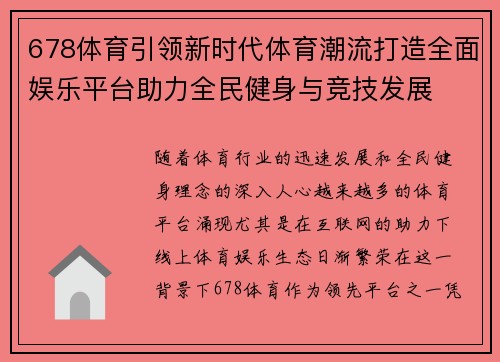 678体育引领新时代体育潮流打造全面娱乐平台助力全民健身与竞技发展

随着体育行业的迅速发展和全民健身理念的深入人心越来越多的体育平台涌现尤其是在互联网的助力下线上体育娱乐生态日渐繁荣在这一背景下678体育作为领先平台之一凭